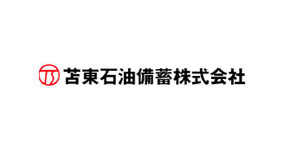 TS 苫東石油備蓄株式会社